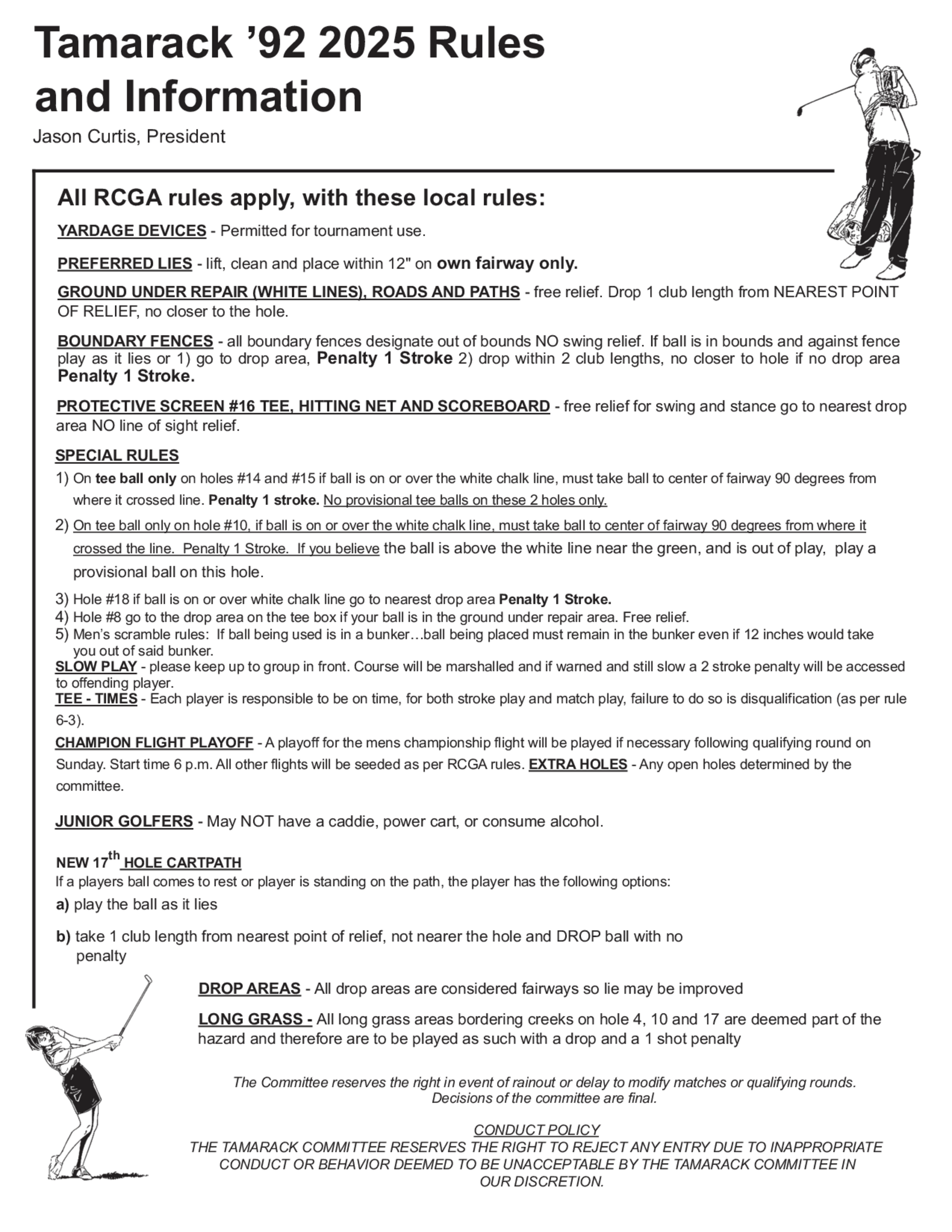 Tamarack '92 2025 Rules and Information

Jason Curtis, President

All RCGA rules apply, with these local rules:

YARDAGE DEVICES - Permitted for tournament use.

PREFERRED LIES - lift, clean and place within 12" on own fairway only.

GROUND UNDER REPAIR (WHITE LINES), ROADS AND PATHS - free relief. Drop 1 club length from NEAREST POINT OF RELIEF, no closer to the hole.

BOUNDARY FENCES - all boundary fences designate out of bounds NO swing relief. If ball is in bounds and against fence play as it lies or 1) go to drop area, Penalty 1 Stroke 2) drop within 2 club lengths, no closer to hole if no drop area Penalty 1 Stroke.

PROTECTIVE SCREEN #16 TEE, HITTING NET AND SCOREBOARD - free relief for swing and stance go to nearest drop area NO line of sight relief.

SPECIAL RULES

1) On tee ball only on holes #14 and #15 if ball is on or over the white chalk line, must take ball to center of fairway 90 degrees from where it crossed line. Penalty 1 stroke. No provisional tee balls on these 2 holes only.

2) On tee ball only on hole #10, if ball is on or over the white chalk line, must take ball to center of fairway 90 degrees from where it crossed the line. Penalty 1 Stroke. If you believe the ball is above the white line near the green, and is out of play, play a provisional ball on this hole.

3) Hole #18 if ball is on or over white chalk line go to nearest drop area Penalty 1 Stroke.
4) Hole #8 go to the drop area on the tee box if your ball is in the ground under repair area. Free relief.
5) Men's scramble rules: If ball being used is in a bunker…ball being placed must remain in the bunker even if 12 inches would take you out of said bunker.
SLOW PLAY - please keep up to group in front. Course will be marshalled and if warned and still slow a 2 stroke penalty will be accessed to offending player.
TEE - TIMES - Each player is responsible to be on time, for both stroke play and match play, failure to do so is disqualification (as per rule 6-3).
CHAMPION FLIGHT PLAYOFF - A playoff for the mens championship flight will be played if necessary following qualifying round on Sunday. Start time 6 p.m. All other flights will be seeded as per RCGA rules. EXTRA HOLES - Any open holes determined by the committee.

JUNIOR GOLFERS - May NOT have a caddie, power cart, or consume alcohol.

NEW 17$^{th}$ HOLE CARTPATH
If a players ball comes to rest or player is standing on the path, the player has the following options:
a) play the ball as it lies

b) take 1 club length from nearest point of relief, not nearer the hole and DROP ball with no penalty

DROP AREAS - All drop areas are considered fairways so lie may be improved

LONG GRASS - All long grass areas bordering creeks on hole 4, 10 and 17 are deemed part of the hazard and therefore are to be played as such with a drop and a 1 shot penalty

The Committee reserves the right in event of rainout or delay to modify matches or qualifying rounds. Decisions of the committee are final.

CONDUCT POLICY
THE TAMARACK COMMITTEE RESERVES THE RIGHT TO REJECT ANY ENTRY DUE TO INAPPROPRIATE CONDUCT OR BEHAVIOR DEEMED TO BE UNACCEPTABLE BY THE TAMARACK COMMITTEE IN OUR DISCRETION.